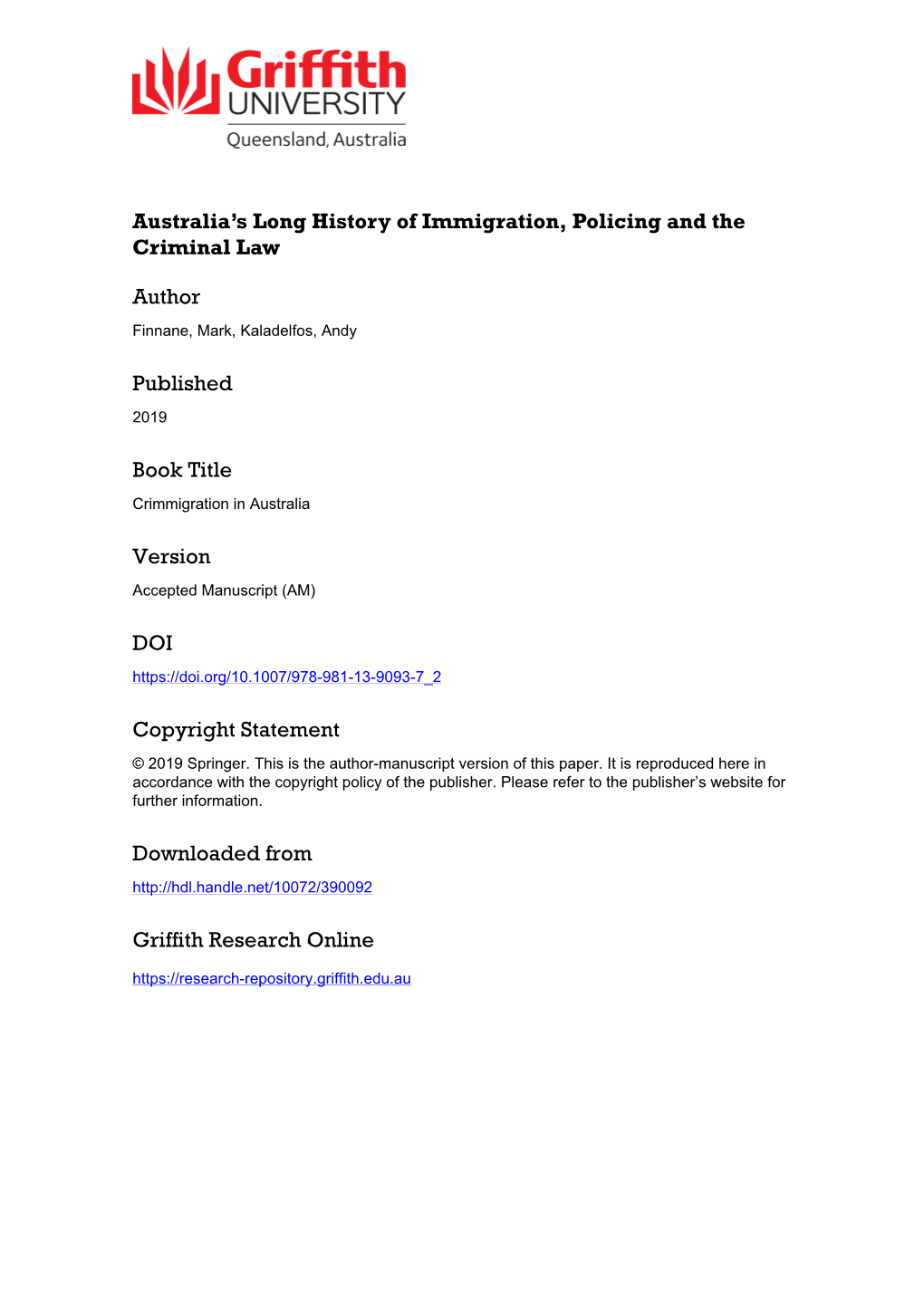 Griffith UNIVERSITY
Queensland, Australia

Australia's Long History of Immigration, Policing and the Criminal Law

Author

Finnane, Mark, Kaladelfos, Andy

Published

2019

Book Title

Crimmigration in Australia

Version

Accepted Manuscript (AM)

DOI

https://doi.org/10.1007/978-981-13-9093-7_2

Copyright Statement

© 2019 Springer. This is the author-manuscript version of this paper. It is reproduced here in accordance with the copyright policy of the publisher. Please refer to the publisher's website for further information.

Downloaded from

http://hdl.handle.net/10072/390092

Griffith Research Online

https://research-repository.griffith.edu.au